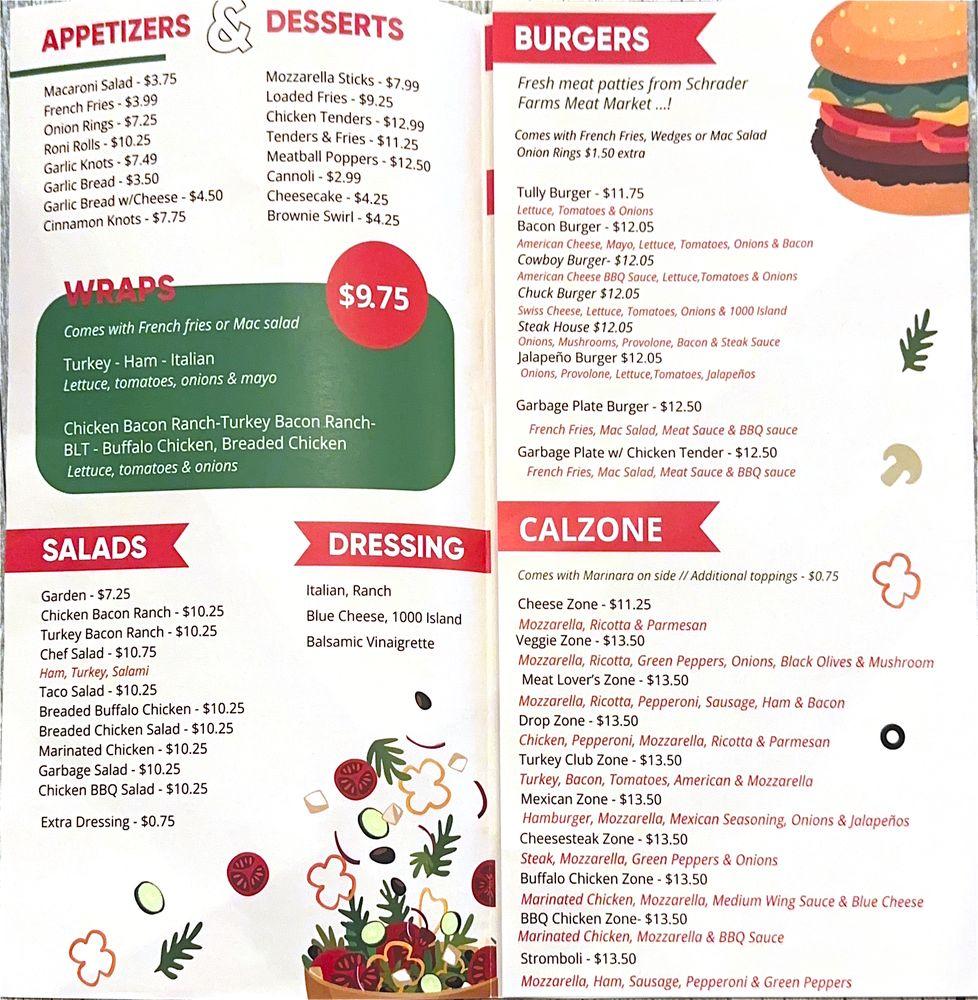 APPETIZERS & DESSERTS

Macaroni Salad - $3.75
French Fries - $3.99
Onion Rings - $7.25
Roni Rolls - $10.25
Garlic Knots - $7.49
Garlic Bread - $3.50
Garlic Bread w/Cheese - $4.50
Cinnamon Knots - $7.75

Mozzarella Sticks - $7.99
Loaded Fries - $9.25
Chicken Tenders - $12.99
Tenders & Fries - $11.25
Meatball Poppers - $12.50
Cannoli - $2.99
Cheesecake - $4.25
Brownie Swirl - $4.25

WRAPS

$9.75

Comes with French fries or Mac salad

Turkey - Ham - Italian
Lettuce, tomatoes, onions & mayo

Chicken Bacon Ranch-Turkey Bacon Ranch-BLT - Buffalo Chicken, Breaded Chicken
Lettuce, tomatoes & onions

SALADS

Garden - $7.25
Chicken Bacon Ranch - $10.25
Turkey Bacon Ranch - $10.25
Chef Salad - $10.75
Ham, Turkey, Salami
Taco Salad - $10.25
Breaded Buffalo Chicken - $10.25
Breaded Chicken Salad - $10.25
Marinated Chicken - $10.25
Garbage Salad - $10.25
Chicken BBQ Salad - $10.25

Extra Dressing - $0.75

DRESSING

Italian, Ranch
Blue Cheese, 1000 Island
Balsamic Vinaigrette

BURGERS

Fresh meat patties from Schrader Farms Meat Market ...!

Comes with French Fries, Wedges or Mac Salad
Onion Rings $1.50 extra

Tully Burger - $11.75
Lettuce, Tomatoes & Onions
Bacon Burger - $12.05
American Cheese, Mayo, Lettuce, Tomatoes, Onions & Bacon
Cowboy Burger- $12.05
American Cheese BBQ Sauce, Lettuce,Tomatoes & Onions
Chuck Burger $12.05
Swiss Cheese, Lettuce, Tomatoes, Onions & 1000 Island
Steak House $12.05
Onions, Mushrooms, Provolone, Bacon & Steak Sauce
Jalapeño Burger $12.05
Onions, Provolone, Lettuce,Tomatoes, Jalapeños

Garbage Plate Burger - $12.50
French Fries, Mac Salad, Meat Sauce & BBQ sauce
Garbage Plate w/ Chicken Tender - $12.50
French Fries, Mac Salad, Meat Sauce & BBQ sauce

CALZONE

Comes with Marinara on side // Additional toppings - $0.75

Cheese Zone - $11.25
Mozzarella, Ricotta & Parmesan
Veggie Zone - $13.50
Mozzarella, Ricotta, Green Peppers, Onions, Black Olives & Mushroom
Meat Lover's Zone - $13.50
Mozzarella, Ricotta, Pepperoni, Sausage, Ham & Bacon
Drop Zone - $13.50
Chicken, Pepperoni, Mozzarella, Ricotta & Parmesan
Turkey Club Zone - $13.50
Turkey, Bacon, Tomatoes, American & Mozzarella
Mexican Zone - $13.50
Hamburger, Mozzarella, Mexican Seasoning, Onions & Jalapeños
Cheesesteak Zone - $13.50
Steak, Mozzarella, Green Peppers & Onions
Buffalo Chicken Zone - $13.50
Marinated Chicken, Mozzarella, Medium Wing Sauce & Blue Cheese
BBQ Chicken Zone- $13.50
Marinated Chicken, Mozzarella & BBQ Sauce
Stromboli - $13.50
Mozzarella, Ham, Sausage, Pepperoni & Green Peppers